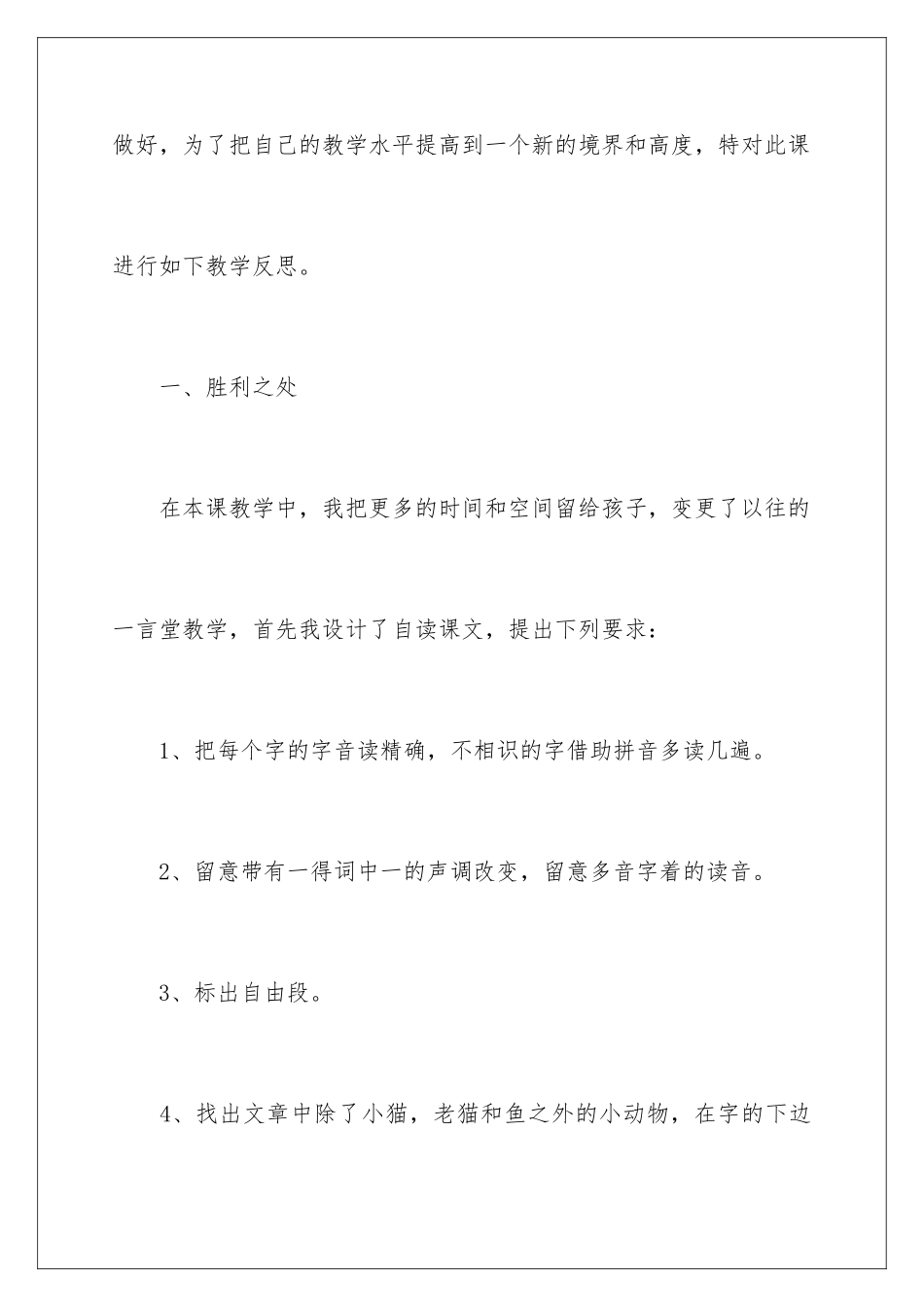 做好，为了把自己的教学水平提高到一个新的境界和高度，特对此课进行如下教学反思。

一、胜利之处

在本课教学中，我把更多的时间和空间留给孩子，变更了以往的一言堂教学，首先我设计了自读课文，提出下列要求：

1、把每个字的字音读精确，不相识的字借助拼音多读几遍。

2、留意带有一得词中一的声调改变，留意多音字着的读音。

3、标出自由段。

4、找出文章中除了小猫，老猫和鱼之外的小动物，在字的下边